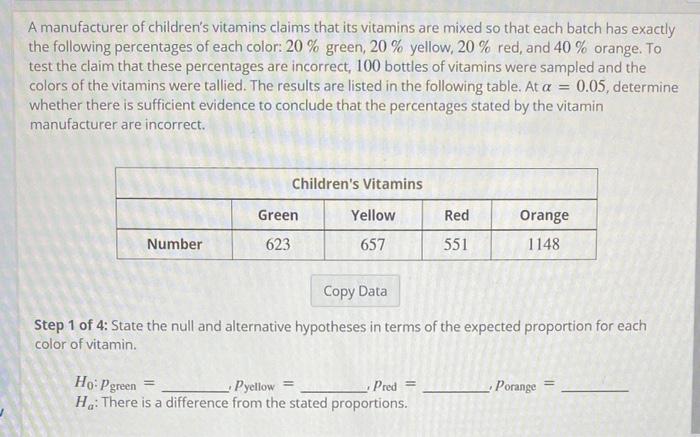 A manufacturer of children's vitamins claims that its vitamins are mixed so that each batch has exactly the following percentages of each color: $20\ \%$ green, $20\ \%$ yellow, $20\ \%$ red, and $40\ \%$ orange. To test the claim that these percentages are incorrect, $100$ bottles of vitamins were sampled and the colors of the vitamins were tallied. The results are listed in the following table. At $\alpha = 0.05$, determine whether there is sufficient evidence to conclude that the percentages stated by the vitamin manufacturer are incorrect.

| Children's Vitamins | | | | |
|---|---|---|---|---|
| | Green | Yellow | Red | Orange |
| Number | 623 | 657 | 551 | 1148 |

Copy Data

**Step 1 of 4:** State the null and alternative hypotheses in terms of the expected proportion for each color of vitamin.

$H_0$: $p_{\text{green}} =$ ________, $p_{\text{yellow}} =$ ________, $p_{\text{red}} =$ ________, $p_{\text{orange}} =$ ________
$H_a$: There is a difference from the stated proportions.